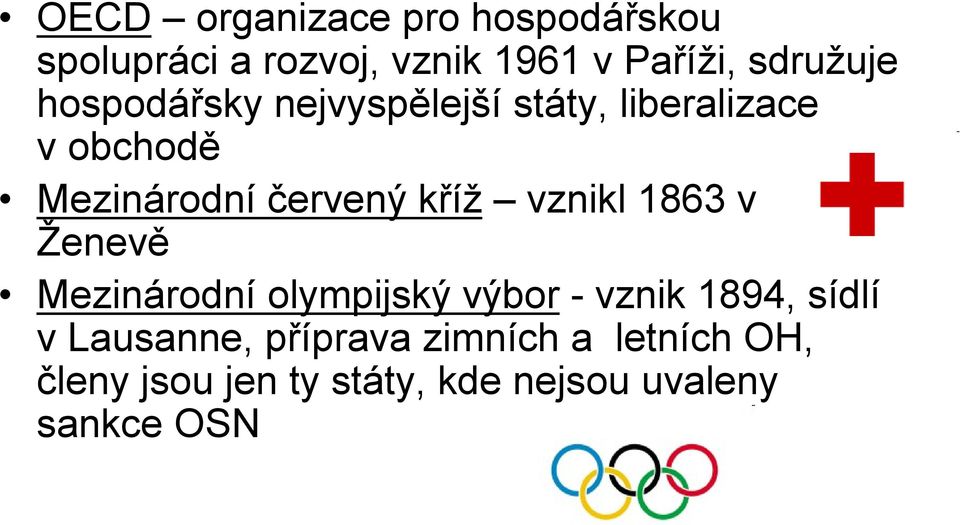 • OECD – organizace pro hospodářskou spolupráci a rozvoj, vznik 1961 v Paříži, sdružuje hospodářsky nejvyspělejší státy, liberalizace v obchodě

• Mezinárodní červený kříž – vznikl 1863 v Ženevě

• Mezinárodní olympijský výbor - vznik 1894, sídlí v Lausanne, příprava zimních a letních OH, členy jsou jen ty státy, kde nejsou uvaleny sankce OSN